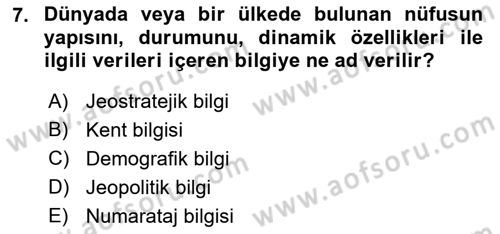 7. Dünyada veya bir ülkede bulunan nüfusun yapısını, durumunu, dinamik özellikleri ile ilgili verileri içeren bilgiye ne ad verilir?

A) Jeostratejik bilgi
B) Kent bilgisi
C) Demografik bilgi
D) Jeopolitik bilgi
E) Numarataj bilgisi

www.aofsoru.com
www.aofsoru.com
www.aofsoru.com
www.aofsoru.com
www.aofsoru.com